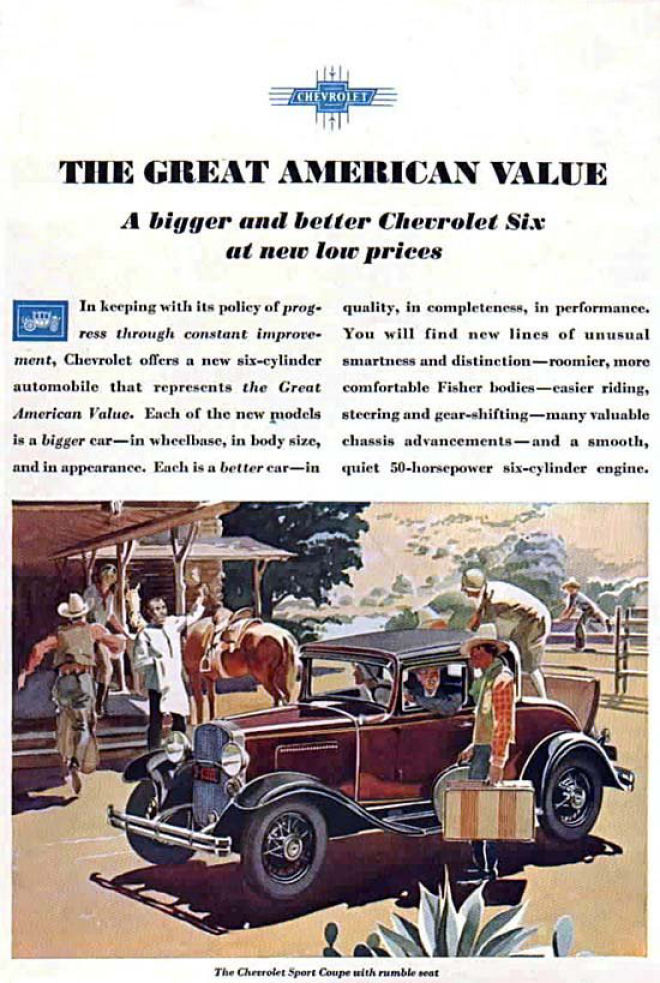 CHEVROLET

THE GREAT AMERICAN VALUE

A bigger and better Chevrolet Six at new low prices

In keeping with its policy of progress through constant improvement, Chevrolet offers a new six-cylinder automobile that represents the Great American Value. Each of the new models is a bigger car—in wheelbase, in body size, and in appearance. Each is a better car—in quality, in completeness, in performance. You will find new lines of unusual smartness and distinction—roomier, more comfortable Fisher bodies—easier riding, steering and gear-shifting—many valuable chassis advancements—and a smooth, quiet 50-horsepower six-cylinder engine.

The Chevrolet Sport Coupe with rumble seat